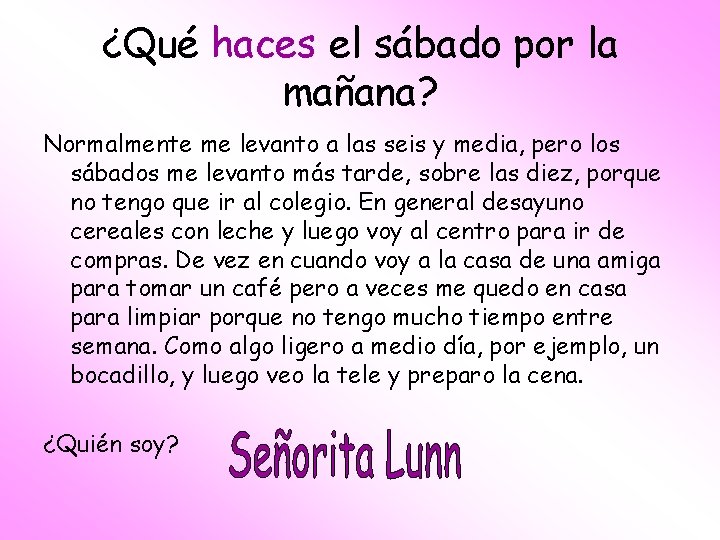 ¿Qué haces el sábado por la mañana?

Normalmente me levanto a las seis y media, pero los sábados me levanto más tarde, sobre las diez, porque no tengo que ir al colegio. En general desayuno cereales con leche y luego voy al centro para ir de compras. De vez en cuando voy a la casa de una amiga para tomar un café pero a veces me quedo en casa para limpiar porque no tengo mucho tiempo entre semana. Como algo ligero a medio día, por ejemplo, un bocadillo, y luego veo la tele y preparo la cena.

¿Quién soy?

Señorita Lunn